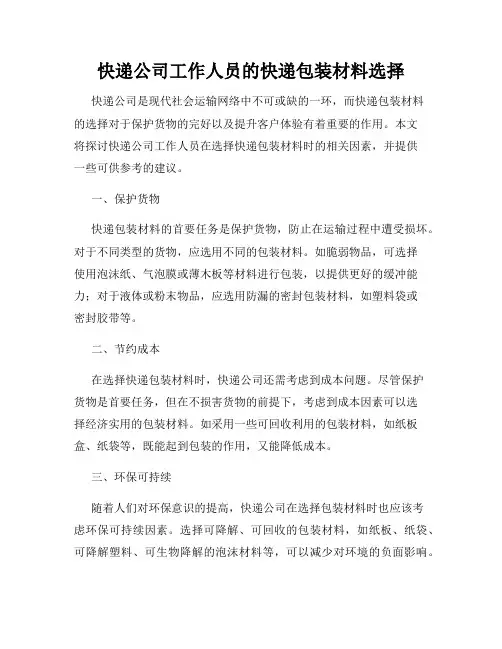 快递公司工作人员的快递包装材料选择

快递公司是现代社会运输网络中不可或缺的一环，而快递包装材料的选择对于保护货物的完好以及提升客户体验有着重要的作用。本文将探讨快递公司工作人员在选择快递包装材料时的相关因素，并提供一些可供参考的建议。

一、保护货物

快递包装材料的首要任务是保护货物，防止在运输过程中遭受损坏。对于不同类型的货物，应选用不同的包装材料。如脆弱物品，可选择使用泡沫纸、气泡膜或薄木板等材料进行包装，以提供更好的缓冲能力；对于液体或粉末物品，应选用防漏的密封包装材料，如塑料袋或密封胶带等。

二、节约成本

在选择快递包装材料时，快递公司还需考虑到成本问题。尽管保护货物是首要任务，但在不损害货物的前提下，考虑到成本因素可以选择经济实用的包装材料。如采用一些可回收利用的包装材料，如纸板盒、纸袋等，既能起到包装的作用，又能降低成本。

三、环保可持续

随着人们对环保意识的提高，快递公司在选择包装材料时也应该考虑环保可持续因素。选择可降解、可回收的包装材料，如纸板、纸袋、可降解塑料、可生物降解的泡沫材料等，可以减少对环境的负面影响。